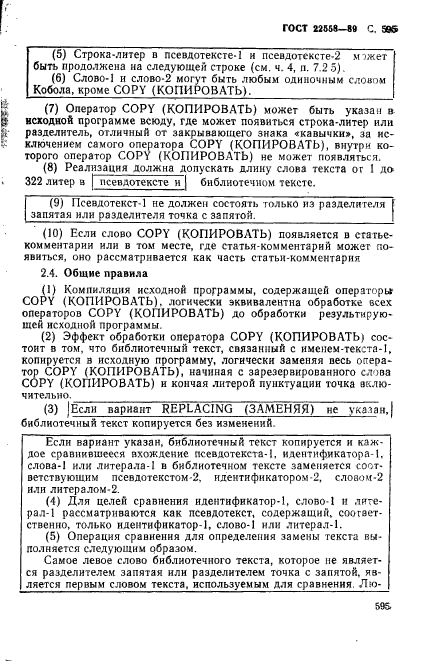 ГОСТ 22558—89 С. 595

(5) Строка-литер в псевдотексте-1 и псевдотексте-2 может быть продолжена на следующей строке (см. ч. 4, п. 7.2 5).
(6) Слово-1 и слово-2 могут быть любым одиночным словом Кобола, кроме COPY (КОПИРОВАТЬ).

(7) Оператор COPY (КОПИРОВАТЬ) может быть указан в исходной программе всюду, где может появиться строка-литер или разделитель, отличный от закрывающего знака «кавычки», за исключением самого оператора COPY (КОПИРОВАТЬ), внутри которого оператор COPY (КОПИРОВАТЬ) не может появляться.
(8) Реализация должна допускать длину слова текста от 1 до 322 литер в псевдотексте и библиотечном тексте.

(9) Псевдотекст-1 не должен состоять только из разделителя запятая или разделителя точка с запятой.

(10) Если слово COPY (КОПИРОВАТЬ) появляется в статье-комментарии или в том месте, где статья-комментарий может появиться, оно рассматривается как часть статьи-комментария

2.4. Общие правила
(1) Компиляция исходной программы, содержащей операторы COPY (КОПИРОВАТЬ), логически эквивалентна обработке всех операторов COPY (КОПИРОВАТЬ) до обработки результирующей исходной программы.
(2) Эффект обработки оператора COPY (КОПИРОВАТЬ) состоит в том, что библиотечный текст, связанный с именем-текста-1, копируется в исходную программу, логически заменяя весь оператор COPY (КОПИРОВАТЬ), начиная с зарезервированного слова COPY (КОПИРОВАТЬ) и кончая литерой пунктуации точка включительно.
(3) Если вариант REPLACING (ЗАМЕНЯЯ) не указан, библиотечный текст копируется без изменений.

Если вариант указан, библиотечный текст копируется и каждое сравнившееся вхождение псевдотекста-1, идентификатора-1, слова-1 или литерала-1 в библиотечном тексте заменяется соответствующим псевдотекстом-2, идентификатором-2, словом-2 или литералом-2.
(4) Для целей сравнения идентификатор-1, слово-1 и литерал-1 рассматриваются как псевдотекст, содержащий, соответственно, только идентификатор-1, слово-1 или литерал-1.
(5) Операция сравнения для определения замены текста выполняется следующим образом.
Самое левое слово библиотечного текста, которое не является разделителем запятая или разделителем точка с запятой, является первым словом текста, используемым для сравнения. Лю-

595